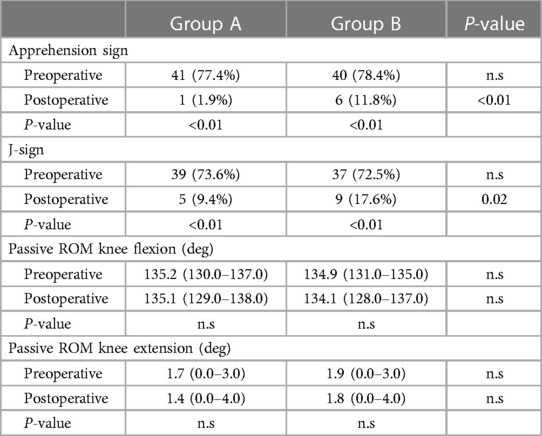 |  | Group A | Group B | P-value |
|---|---|---|---|
| Apprehension sign |  |  |  |
| Preoperative | 41 (77.4%) | 40 (78.4%) | n.s |
| Postoperative | 1 (1.9%) | 6 (11.8%) | <0.01 |
| P-value | <0.01 | <0.01 |  |
| J-sign |  |  |  |
| Preoperative | 39 (73.6%) | 37 (72.5%) | n.s |
| Postoperative | 5 (9.4%) | 9 (17.6%) | 0.02 |
| P-value | <0.01 | <0.01 |  |
| Passive ROM knee flexion (deg) |  |  |  |
| Preoperative | 135.2 (130.0–137.0) | 134.9 (131.0–135.0) | n.s |
| Postoperative | 135.1 (129.0–138.0) | 134.1 (128.0–137.0) | n.s |
| P-value | n.s | n.s |  |
| Passive ROM knee extension (deg) |  |  |  |
| Preoperative | 1.7 (0.0–3.0) | 1.9 (0.0–3.0) | n.s |
| Postoperative | 1.4 (0.0–4.0) | 1.8 (0.0–4.0) | n.s |
| P-value | n.s | n.s |  |